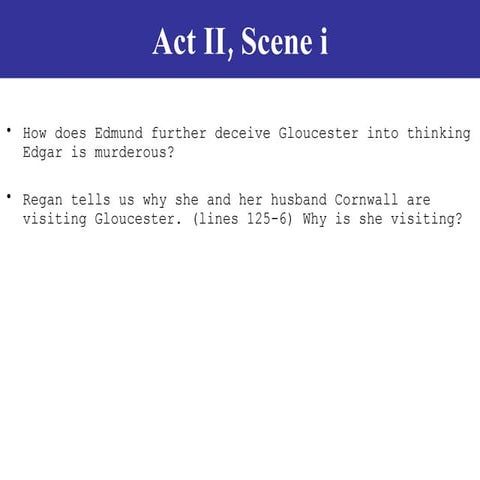 Act II, Scene i

• How does Edmund further deceive Gloucester into thinking Edgar is murderous?

• Regan tells us why she and her husband Cornwall are visiting Gloucester. (lines 125-6) Why is she visiting?